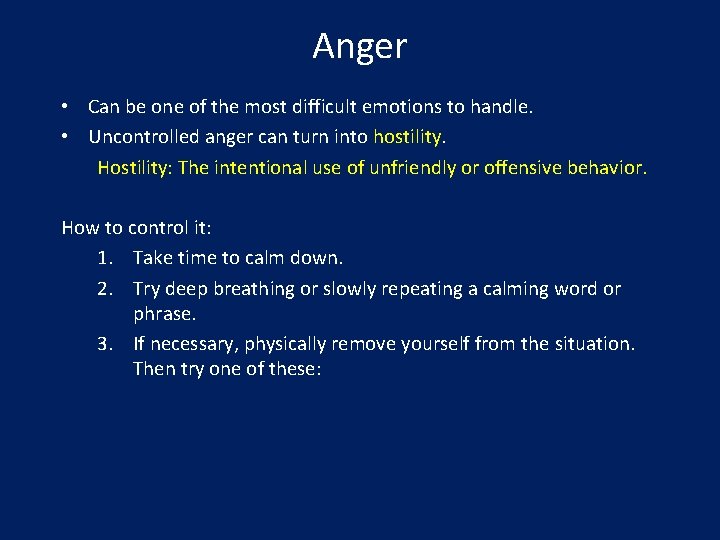 Anger

• Can be one of the most difficult emotions to handle.
• Uncontrolled anger can turn into hostility.

Hostility: The intentional use of unfriendly or offensive behavior.

How to control it:

1. Take time to calm down.
2. Try deep breathing or slowly repeating a calming word or phrase.
3. If necessary, physically remove yourself from the situation. Then try one of these: